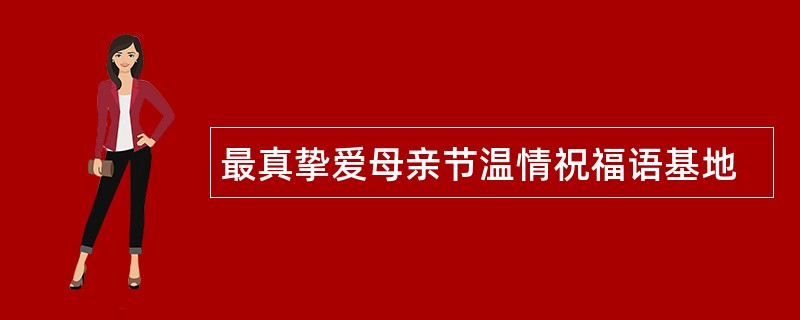 最真挚爱母亲节温情祝福语基地